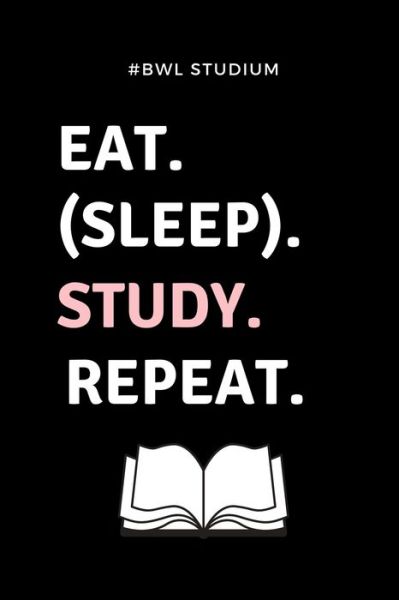 #BWL STUDIUM

EAT.
(SLEEP).
STUDY.
REPEAT.